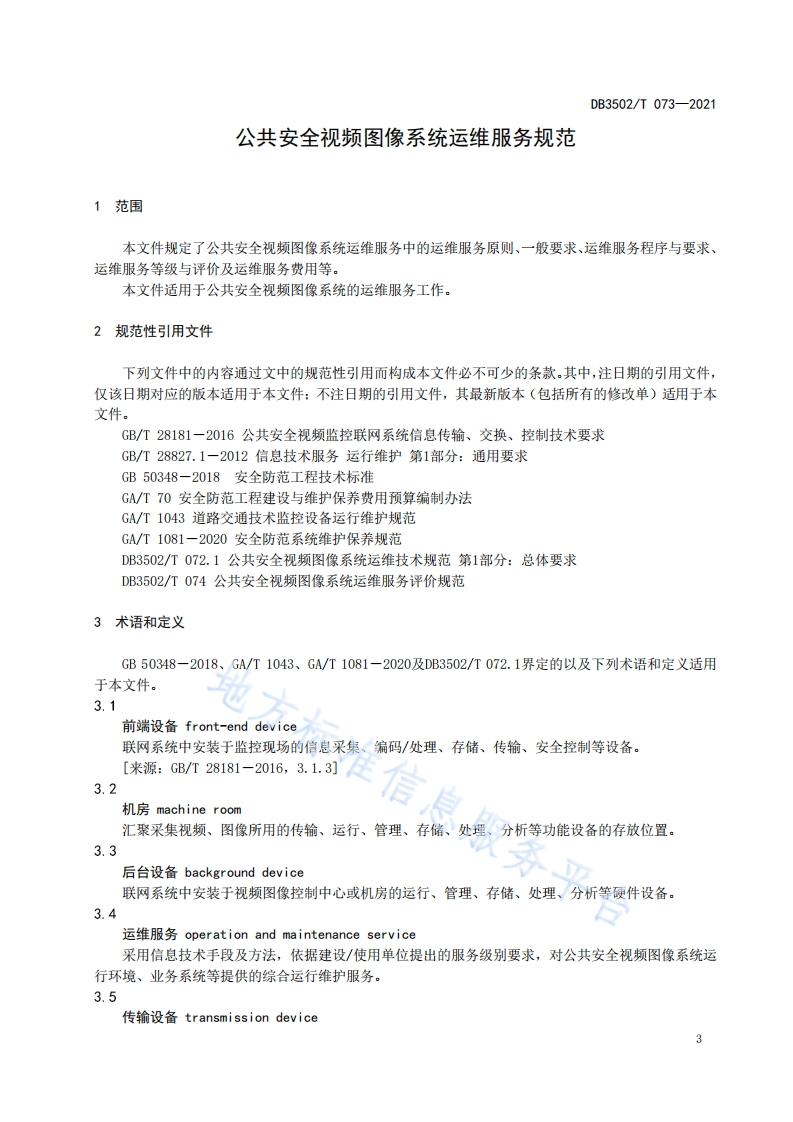 DB3502/T 073—2021

公共安全视频图像系统运维服务规范

1 范围

本文件规定了公共安全视频图像系统运维服务中的运维服务原则、一般要求、运维服务程序与要求、运维服务等级与评价及运维服务费用等。

本文件适用于公共安全视频图像系统的运维服务工作。

2 规范性引用文件

下列文件中的内容通过文中的规范性引用而构成本文件必不可少的条款。其中，注日期的引用文件，仅该日期对应的版本适用于本文件；不注日期的引用文件，其最新版本（包括所有的修改单）适用于本文件。

GB/T 28181－2016 公共安全视频监控联网系统信息传输、交换、控制技术要求

GB/T 28827.1－2012 信息技术服务 运行维护 第1部分：通用要求

GB 50348－2018 安全防范工程技术标准

GA/T 70 安全防范工程建设与维护保养费用预算编制办法

GA/T 1043 道路交通技术监控设备运行维护规范

GA/T 1081－2020 安全防范系统维护保养规范

DB3502/T 072.1 公共安全视频图像系统运维技术规范 第1部分：总体要求

DB3502/T 074 公共安全视频图像系统运维服务评价规范

3 术语和定义

GB 50348－2018、GA/T 1043、GA/T 1081－2020及DB3502/T 072.1界定的以及下列术语和定义适用于本文件。

3.1

前端设备 front-end device

联网系统中安装于监控现场的信息采集、编码/处理、存储、传输、安全控制等设备。

[来源：GB/T 28181－2016，3.1.3]

3.2

机房 machine room

汇聚采集视频、图像所用的传输、运行、管理、存储、处理、分析等功能设备的存放位置。

3.3

后台设备 background device

联网系统中安装于视频图像控制中心或机房的运行、管理、存储、处理、分析等硬件设备。

3.4

运维服务 operation and maintenance service

采用信息技术手段及方法，依据建设/使用单位提出的服务级别要求，对公共安全视频图像系统运行环境、业务系统等提供的综合运行维护服务。

3.5

传输设备 transmission device

地方标准信息服务平台

3